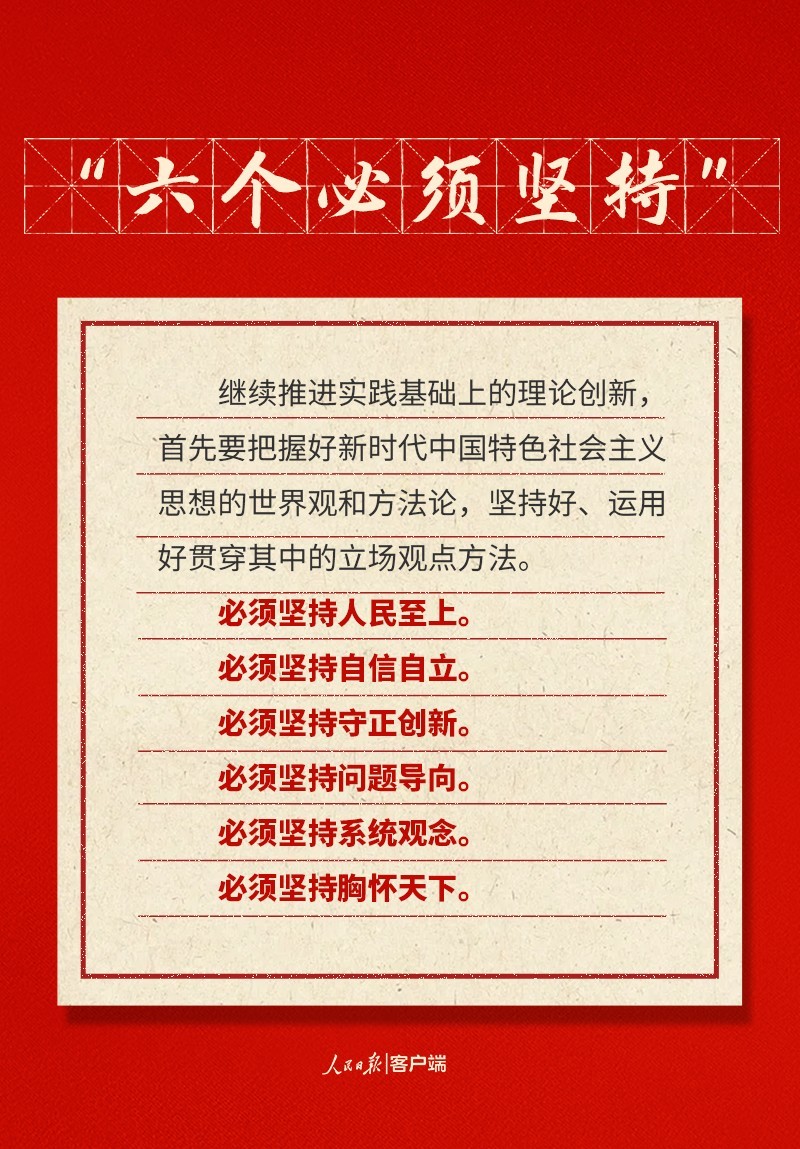 “六个必须坚持”

继续推进实践基础上的理论创新，首先要把握好新时代中国特色社会主义思想的世界观和方法论，坚持好、运用好贯穿其中的立场观点方法。

必须坚持人民至上。

必须坚持自信自立。

必须坚持守正创新。

必须坚持问题导向。

必须坚持系统观念。

必须坚持胸怀天下。

人民日报|客户端